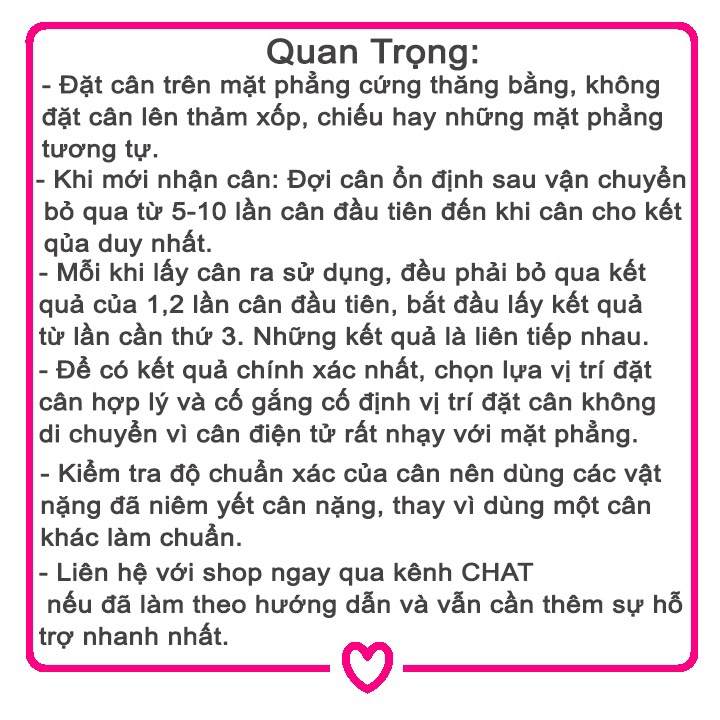 Quan Trọng:
- Đặt cân trên mặt phẳng cứng thăng bằng, không đặt cân lên thảm xốp, chiếu hay những mặt phẳng tương tự.
- Khi mới nhận cân: Đợi cân ổn định sau vận chuyển bỏ qua từ 5-10 lần cân đầu tiên đến khi cân cho kết qủa duy nhất.
- Mỗi khi lấy cân ra sử dụng, đều phải bỏ qua kết quả của 1,2 lần cân đầu tiên, bắt đầu lấy kết quả từ lần cần thứ 3. Những kết quả là liên tiếp nhau.
- Để có kết quả chính xác nhất, chọn lựa vị trí đặt cân hợp lý và cố gắng cố định vị trí đặt cân không di chuyển vì cân điện tử rất nhạy với mặt phẳng.
- Kiểm tra độ chuẩn xác của cân nên dùng các vật nặng đã niêm yết cân nặng, thay vì dùng một cân khác làm chuẩn.
- Liên hệ với shop ngay qua kênh CHAT nếu đã làm theo hướng dẫn và vẫn cần thêm sự hỗ trợ nhanh nhất.